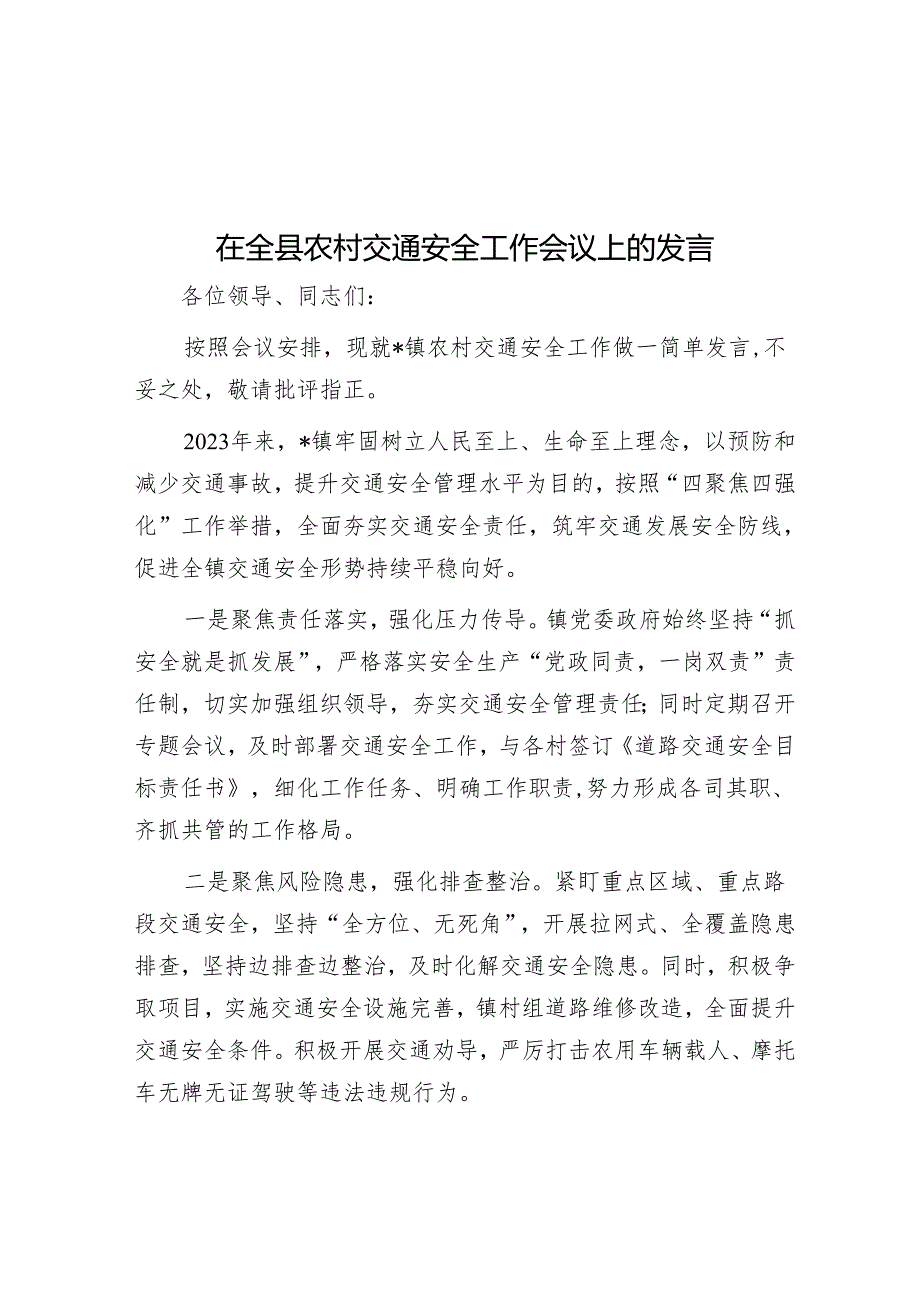 在全县农村交通安全工作会议上的发言

各位领导、同志们：

按照会议安排，现就*镇农村交通安全工作做一简单发言，不妥之处，敬请批评指正。

2023年来，*镇牢固树立人民至上、生命至上理念，以预防和减少交通事故，提升交通安全管理水平为目的，按照“四聚焦四强化”工作举措，全面夯实交通安全责任，筑牢交通发展安全防线，促进全镇交通安全形势持续平稳向好。

一是聚焦责任落实，强化压力传导。镇党委政府始终坚持“抓安全就是抓发展”，严格落实安全生产“党政同责，一岗双责”责任制，切实加强组织领导，夯实交通安全管理责任；同时定期召开专题会议，及时部署交通安全工作，与各村签订《道路交通安全目标责任书》，细化工作任务、明确工作职责，努力形成各司其职、齐抓共管的工作格局。

二是聚焦风险隐患，强化排查整治。紧盯重点区域、重点路段交通安全，坚持“全方位、无死角”，开展拉网式、全覆盖隐患排查，坚持边排查边整治，及时化解交通安全隐患。同时，积极争取项目，实施交通安全设施完善，镇村组道路维修改造，全面提升交通安全条件。积极开展交通劝导，严厉打击农用车辆载人、摩托车无牌无证驾驶等违法违规行为。